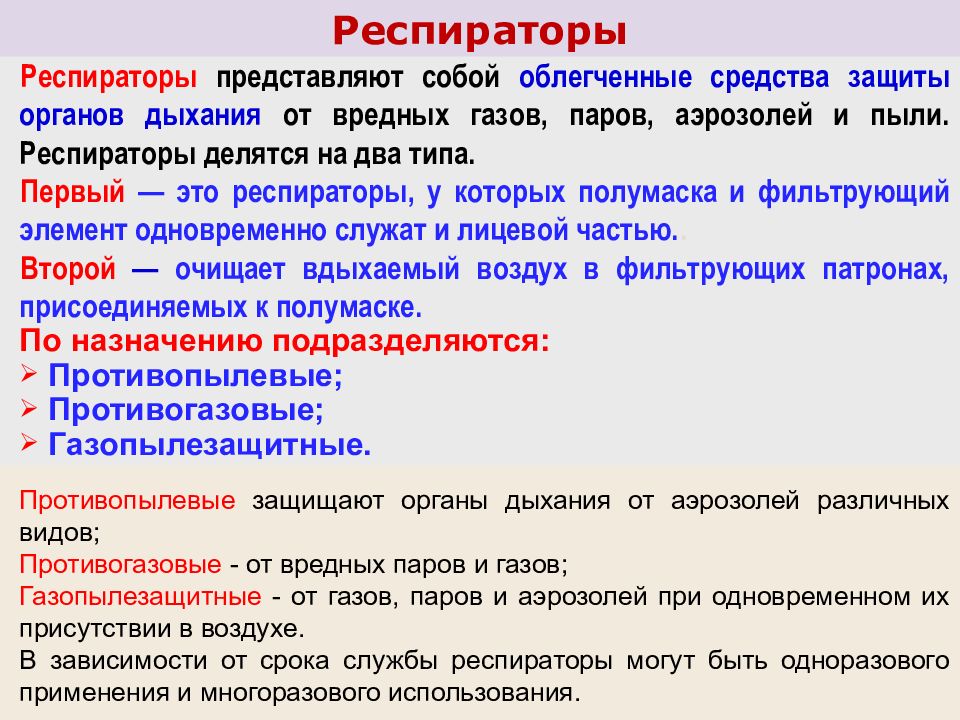 Респираторы

Респираторы представляют собой облегченные средства защиты органов дыхания от вредных газов, паров, аэрозолей и пыли. Респираторы делятся на два типа.

Первый — это респираторы, у которых полумаска и фильтрующий элемент одновременно служат и лицевой частью..

Второй — очищает вдыхаемый воздух в фильтрующих патронах, присоединяемых к полумаске.

По назначению подразделяются:
➢ Противопылевые;
➢ Противогазовые;
➢ Газопылезащитные.

Противопылевые защищают органы дыхания от аэрозолей различных видов;
Противогазовые - от вредных паров и газов;
Газопылезащитные - от газов, паров и аэрозолей при одновременном их присутствии в воздухе.
В зависимости от срока службы респираторы могут быть одноразового применения и многоразового использования.